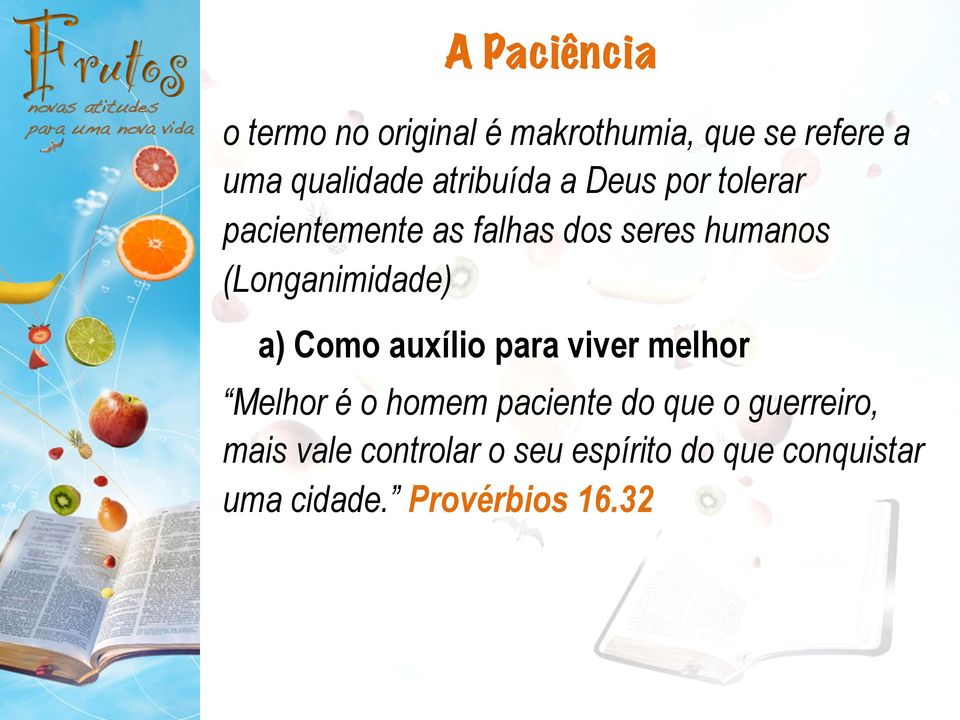 Frutos
novas atitudes
para uma nova vida

A Paciência

o termo no original é makrothumia, que se refere a uma qualidade atribuída a Deus por tolerar pacientemente as falhas dos seres humanos (Longanimidade)

a) Como auxílio para viver melhor

“Melhor é o homem paciente do que o guerreiro, mais vale controlar o seu espírito do que conquistar uma cidade.” Provérbios 16.32